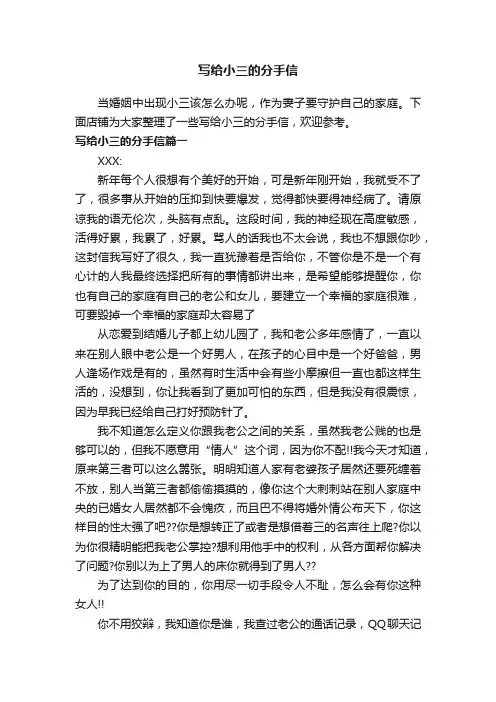 写给小三的分手信

当婚姻中出现小三该怎么办呢，作为妻子要守护自己的家庭。下面店铺为大家整理了一些写给小三的分手信，欢迎参考。

写给小三的分手信篇一

XXX:

新年每个人很想有个美好的开始，可是新年刚开始，我就受不了了，很多事从开始的压抑到快要爆发，觉得都快要得神经病了。请原谅我的语无伦次，头脑有点乱。这段时间，我的神经现在高度敏感，活得好累，我累了，好累。骂人的话我也不太会说，我也不想跟你吵，这封信我写好了很久，我一直犹豫着是否给你，不管你是不是一个有心计的人我最终选择把所有的事情都讲出来，是希望能够提醒你，你也有自己的家庭有自己的老公和女儿，要建立一个幸福的家庭很难，可要毁掉一个幸福的家庭却太容易了

从恋爱到结婚儿子都上幼儿园了，我和老公多年感情了，一直以来在别人眼中老公是一个好男人，在孩子的心目中是一个好爸爸，男人逢场作戏是有的，虽然有时生活中会有些小摩擦但一直也都这样生活的，没想到，你让我看到了更加可怕的东西，但是我没有很震惊，因为早我已经给自己打好预防针了。

我不知道怎么定义你跟我老公之间的关系，虽然我老公贱的也是够可以的，但我不愿意用“情人”这个词，因为你不配!!我今天才知道，原来第三者可以这么嚣张。明明知道人家有老婆孩子居然还要死缠着不放，别人当第三者都偷偷摸摸的，像你这个大刺刺站在别人家庭中央的已婚女人居然都不会愧疚，而且巴不得将婚外情公布天下，你这样目的性太强了吧??你是想转正了或者是想借着三的名声往上爬?你以为你很精明能把我老公掌控?想利用他手中的权利，从各方面帮你解决了问题?你别以为上了男人的床你就得到了男人??

为了达到你的目的，你用尽一切手段令人不耻，怎么会有你这种女人!!

你不用狡辩，我知道你是谁，我查过老公的通话记录，QQ聊天记